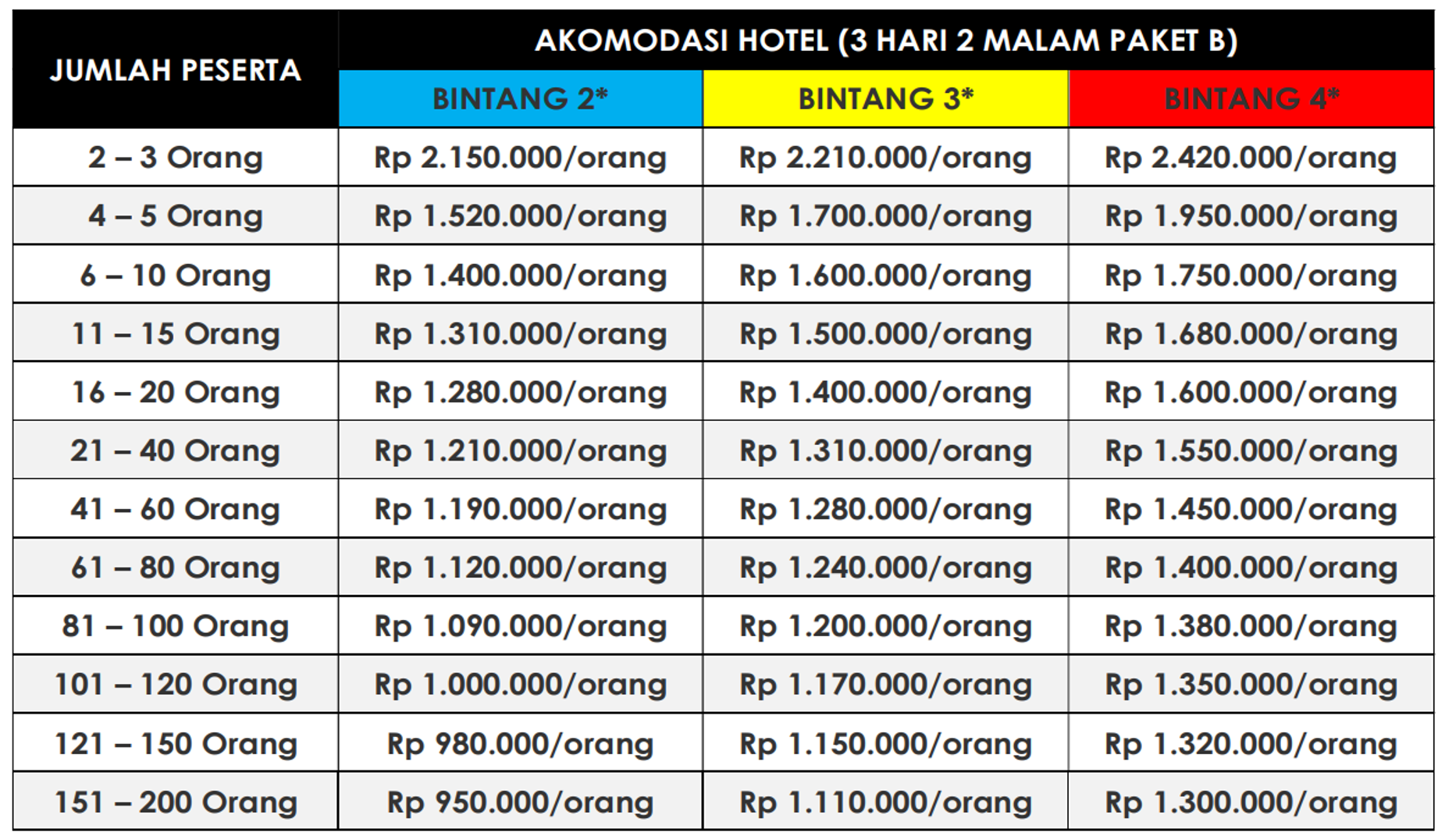 | JUMLAH PESERTA | AKOMODASI HOTEL (3 HARI 2 MALAM PAKET B) | | |
|---|---|---|---|
| | BINTANG 2* | BINTANG 3* | BINTANG 4* |
| 2 – 3 Orang | Rp 2.150.000/orang | Rp 2.210.000/orang | Rp 2.420.000/orang |
| 4 – 5 Orang | Rp 1.520.000/orang | Rp 1.700.000/orang | Rp 1.950.000/orang |
| 6 – 10 Orang | Rp 1.400.000/orang | Rp 1.600.000/orang | Rp 1.750.000/orang |
| 11 – 15 Orang | Rp 1.310.000/orang | Rp 1.500.000/orang | Rp 1.680.000/orang |
| 16 – 20 Orang | Rp 1.280.000/orang | Rp 1.400.000/orang | Rp 1.600.000/orang |
| 21 – 40 Orang | Rp 1.210.000/orang | Rp 1.310.000/orang | Rp 1.550.000/orang |
| 41 – 60 Orang | Rp 1.190.000/orang | Rp 1.280.000/orang | Rp 1.450.000/orang |
| 61 – 80 Orang | Rp 1.120.000/orang | Rp 1.240.000/orang | Rp 1.400.000/orang |
| 81 – 100 Orang | Rp 1.090.000/orang | Rp 1.200.000/orang | Rp 1.380.000/orang |
| 101 – 120 Orang | Rp 1.000.000/orang | Rp 1.170.000/orang | Rp 1.350.000/orang |
| 121 – 150 Orang | Rp 980.000/orang | Rp 1.150.000/orang | Rp 1.320.000/orang |
| 151 – 200 Orang | Rp 950.000/orang | Rp 1.110.000/orang | Rp 1.300.000/orang |